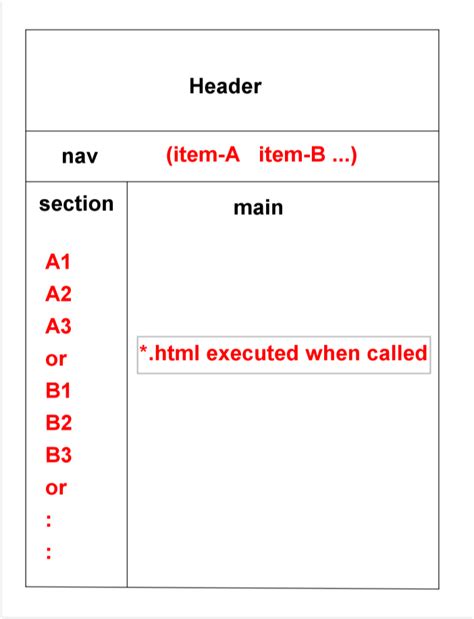 Header

nav (item-A item-B ...)

section

A1
A2
A3
or
B1
B2
B3
or
:
:

main

*.html executed when called